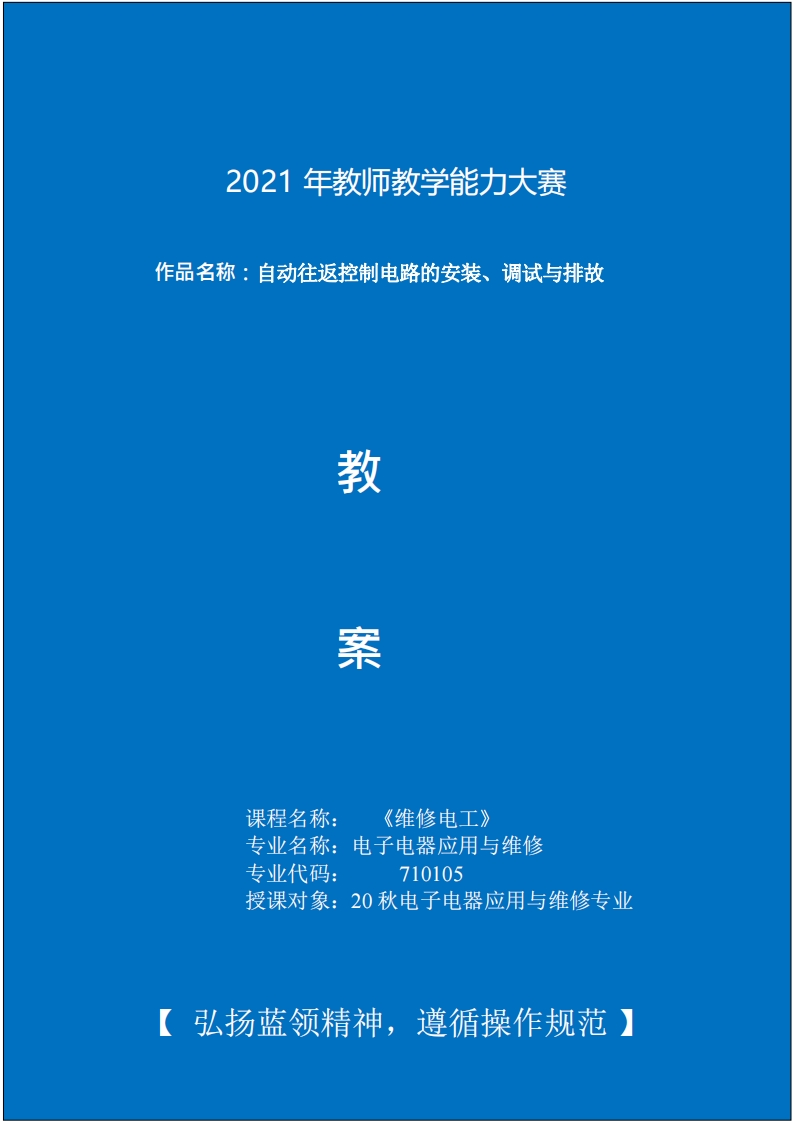 2021 年教师教学能力大赛

作品名称：自动往返控制电路的安装、调试与排故

教

案

课程名称： 《维修电工》
专业名称：电子电器应用与维修
专业代码： 710105
授课对象：20 秋电子电器应用与维修专业

【 弘扬蓝领精神，遵循操作规范 】